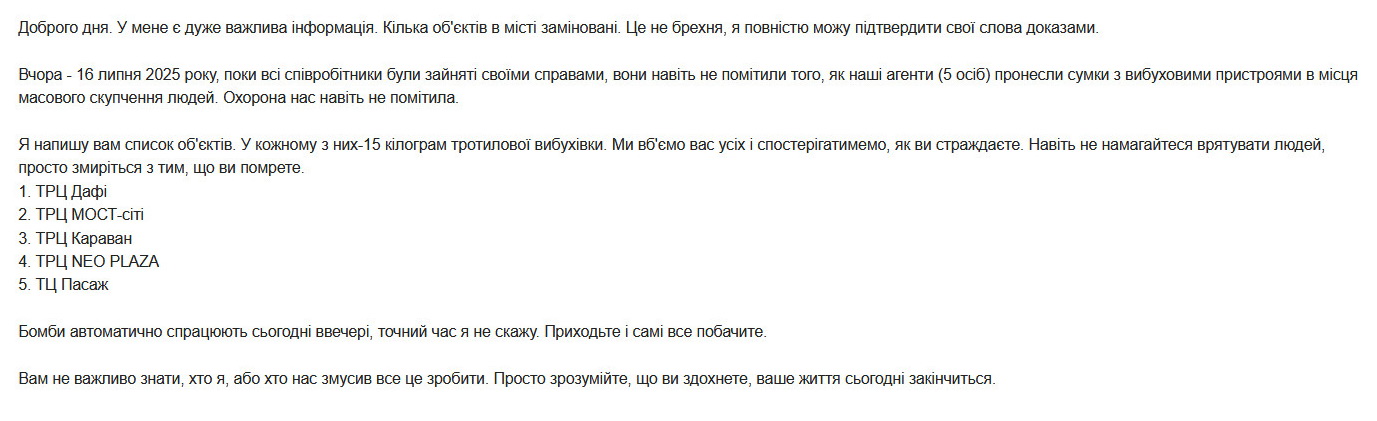 Доброго дня. У мене є дуже важлива інформація. Кілька об'єктів в місті заміновані. Це не брехня, я повністю можу підтвердити свої слова доказами.

Вчора - 16 липня 2025 року, поки всі співробітники були зайняті своїми справами, вони навіть не помітили того, як наші агенти (5 осіб) пронесли сумки з вибуховими пристроями в місця масового скупчення людей. Охорона нас навіть не помітила.

Я напишу вам список об'єктів. У кожному з них-15 кілограм тротилової вибухівки. Ми вб'ємо вас усіх і спостерігатимемо, як ви страждаєте. Навіть не намагайтеся врятувати людей, просто змиріться з тим, що ви помрете.
1. ТРЦ Дафі
2. ТРЦ МОСТ-сіті
3. ТРЦ Караван
4. ТРЦ NEO PLAZA
5. ТЦ Пасаж

Бомби автоматично спрацюють сьогодні ввечері, точний час я не скажу. Приходьте і самі все побачите.

Вам не важливо знати, хто я, або хто нас змусив все це зробити. Просто зрозумійте, що ви здохнете, ваше життя сьогодні закінчиться.